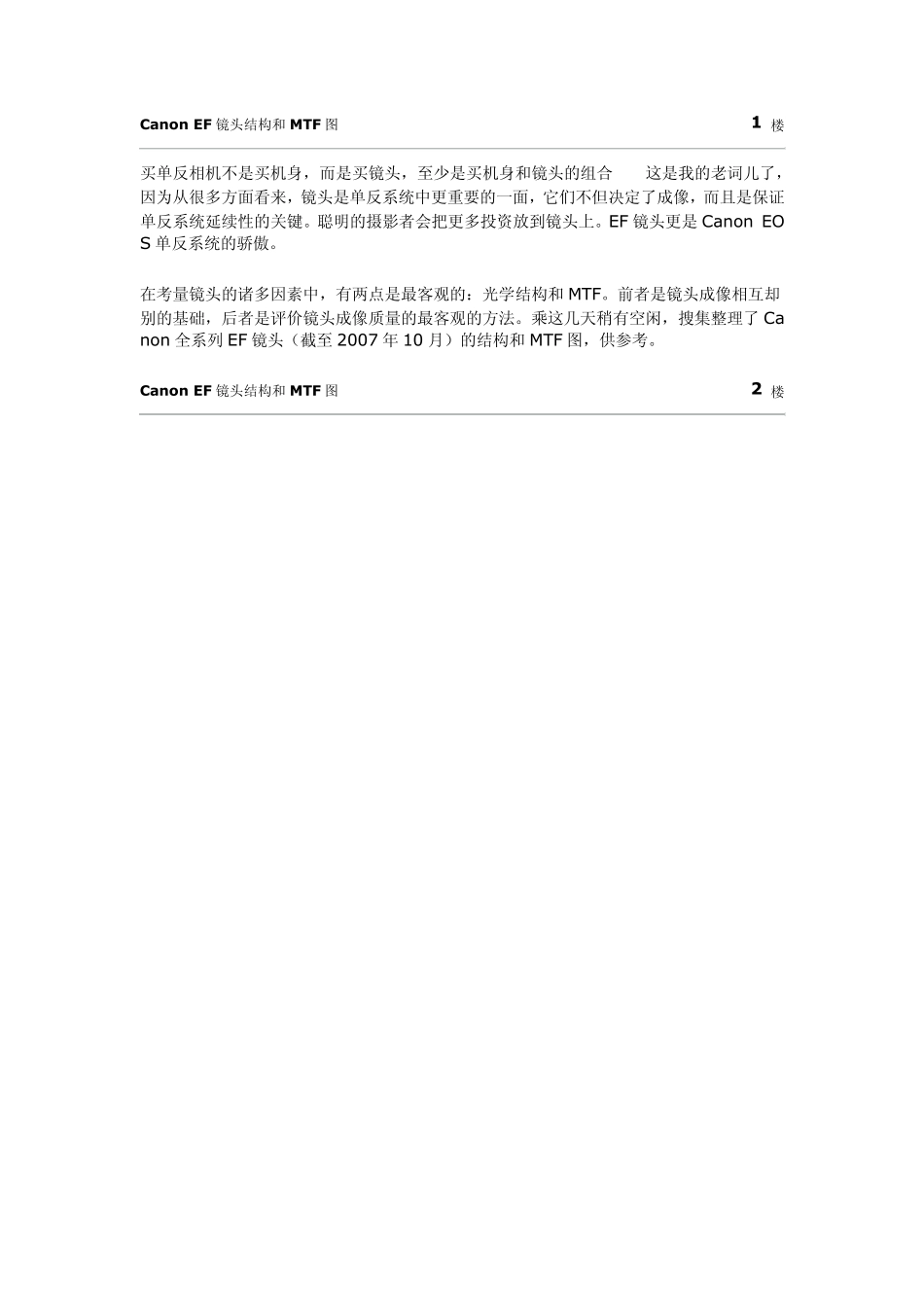 Canon EF 镜头结构和 MTF 图

1 楼

买单反相机不是买机身，而是买镜头，至少是买机身和镜头的组合　　这是我的老词儿了，因为从很多方面看来，镜头是单反系统中更重要的一面，它们不但决定了成像，而且是保证单反系统延续性的关键。聪明的摄影者会把更多投资放到镜头上。EF 镜头更是 Canon EOS 单反系统的骄傲。

在考量镜头的诸多因素中，有两点是最客观的：光学结构和 MTF。前者是镜头成像相互却别的基础，后者是评价镜头成像质量的最客观的方法。乘这几天稍有空闲，搜集整理了 Canon 全系列 EF 镜头（截至 2007 年 10 月）的结构和 MTF 图，供参考。

Canon EF 镜头结构和 MTF 图

2 楼